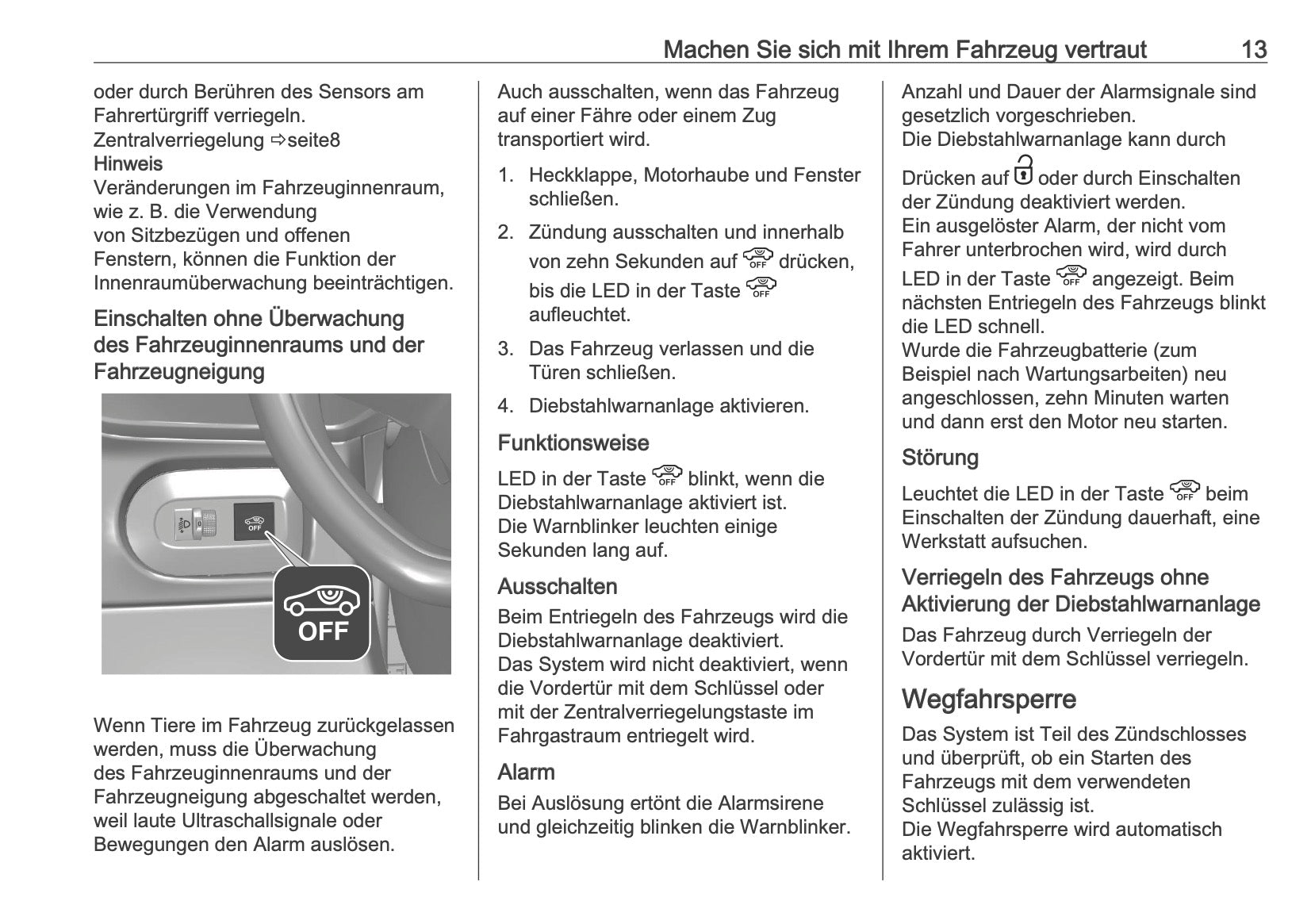 Machen Sie sich mit Ihrem Fahrzeug vertraut 13

oder durch Berühren des Sensors am Fahrertürgriff verriegeln.
Zentralverriegelung ⇨seite8
Hinweis
Veränderungen im Fahrzeuginnenraum, wie z. B. die Verwendung von Sitzbezügen und offenen Fenstern, können die Funktion der Innenraumüberwachung beeinträchtigen.

Einschalten ohne Überwachung des Fahrzeuginnenraums und der Fahrzeugneigung

OFF

OFF

Wenn Tiere im Fahrzeug zurückgelassen werden, muss die Überwachung des Fahrzeuginnenraums und der Fahrzeugneigung abgeschaltet werden, weil laute Ultraschallsignale oder Bewegungen den Alarm auslösen.

Auch ausschalten, wenn das Fahrzeug auf einer Fähre oder einem Zug transportiert wird.

1. Heckklappe, Motorhaube und Fenster schließen.
2. Zündung ausschalten und innerhalb von zehn Sekunden auf OFF drücken, bis die LED in der Taste OFF aufleuchtet.
3. Das Fahrzeug verlassen und die Türen schließen.
4. Diebstahlwarnanlage aktivieren.

Funktionsweise
LED in der Taste OFF blinkt, wenn die Diebstahlwarnanlage aktiviert ist.
Die Warnblinker leuchten einige Sekunden lang auf.

Ausschalten
Beim Entriegeln des Fahrzeugs wird die Diebstahlwarnanlage deaktiviert.
Das System wird nicht deaktiviert, wenn die Vordertür mit dem Schlüssel oder mit der Zentralverriegelungstaste im Fahrgastraum entriegelt wird.

Alarm
Bei Auslösung ertönt die Alarmsirene und gleichzeitig blinken die Warnblinker.

Anzahl und Dauer der Alarmsignale sind gesetzlich vorgeschrieben.
Die Diebstahlwarnanlage kann durch Drücken auf oder durch Einschalten der Zündung deaktiviert werden.
Ein ausgelöster Alarm, der nicht vom Fahrer unterbrochen wird, wird durch LED in der Taste OFF angezeigt. Beim nächsten Entriegeln des Fahrzeugs blinkt die LED schnell.
Wurde die Fahrzeugbatterie (zum Beispiel nach Wartungsarbeiten) neu angeschlossen, zehn Minuten warten und dann erst den Motor neu starten.

Störung
Leuchtet die LED in der Taste OFF beim Einschalten der Zündung dauerhaft, eine Werkstatt aufsuchen.

Verriegeln des Fahrzeugs ohne Aktivierung der Diebstahlwarnanlage
Das Fahrzeug durch Verriegeln der Vordertür mit dem Schlüssel verriegeln.

Wegfahrsperre
Das System ist Teil des Zündschlosses und überprüft, ob ein Starten des Fahrzeugs mit dem verwendeten Schlüssel zulässig ist.
Die Wegfahrsperre wird automatisch aktiviert.